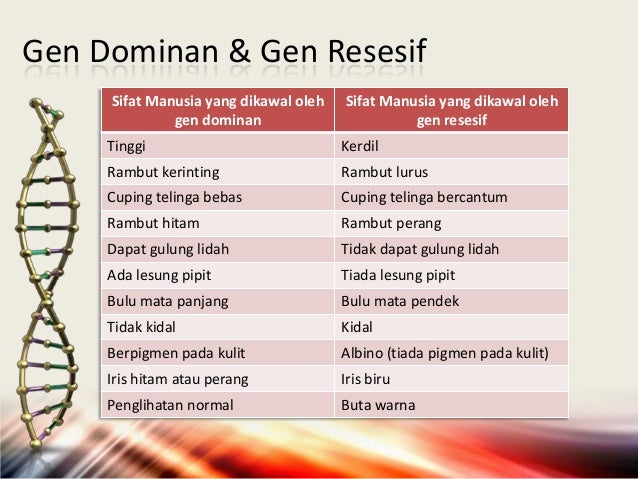 Gen Dominan & Gen Resesif

| Sifat Manusia yang dikawal oleh gen dominan | Sifat Manusia yang dikawal oleh gen resesif |
|---|---|
| Tinggi | Kerdil |
| Rambut kerinting | Rambut lurus |
| Cuping telinga bebas | Cuping telinga bercantum |
| Rambut hitam | Rambut perang |
| Dapat gulung lidah | Tidak dapat gulung lidah |
| Ada lesung pipit | Tiada lesung pipit |
| Bulu mata panjang | Bulu mata pendek |
| Tidak kidal | Kidal |
| Berpigmen pada kulit | Albino (tiada pigmen pada kulit) |
| Iris hitam atau perang | Iris biru |
| Penglihatan normal | Buta warna |